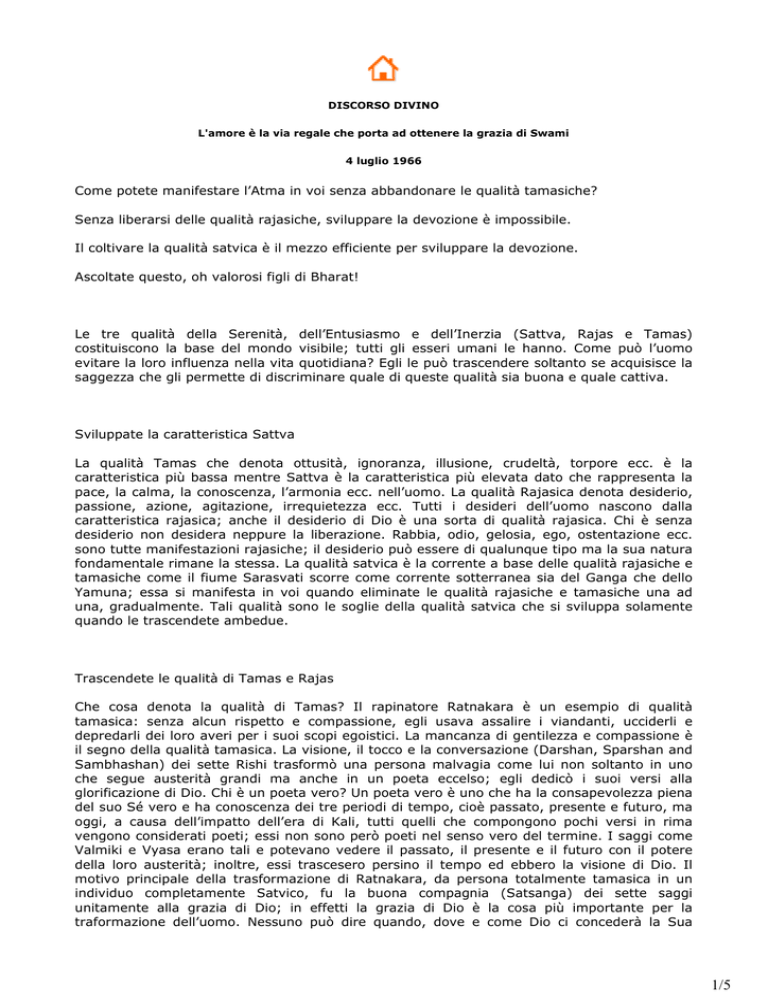 DISCORSO DIVINO

L'amore è la via regale che porta ad ottenere la grazia di Swami

4 luglio 1966

Come potete manifestare l'Atma in voi senza abbandonare le qualità tamasiche?

Senza liberarsi delle qualità rajasiche, sviluppare la devozione è impossibile.

Il coltivare la qualità satvica è il mezzo efficiente per sviluppare la devozione.

Ascoltate questo, oh valorosi figli di Bharat!

Le tre qualità della Serenità, dell'Entusiasmo e dell'Inerzia (Sattva, Rajas e Tamas) costituiscono la base del mondo visibile; tutti gli esseri umani le hanno. Come può l'uomo evitare la loro influenza nella vita quotidiana? Egli le può trascendere soltanto se acquisisce la saggezza che gli permette di discriminare quale di queste qualità sia buona e quale cattiva.

Sviluppate la caratteristica Sattva

La qualità Tamas che denota ottusità, ignoranza, illusione, crudeltà, torpore ecc. è la caratteristica più bassa mentre Sattva è la caratteristica più elevata dato che rappresenta la pace, la calma, la conoscenza, l'armonia ecc. nell'uomo. La qualità Rajasica denota desiderio, passione, azione, agitazione, irrequietezza ecc. Tutti i desideri dell'uomo nascono dalla caratteristica rajasica; anche il desiderio di Dio è una sorta di qualità rajasica. Chi è senza desiderio non desidera neppure la liberazione. Rabbia, odio, gelosia, ego, ostentazione ecc. sono tutte manifestazioni rajasiche; il desiderio può essere di qualunque tipo ma la sua natura fondamentale rimane la stessa. La qualità satvica è la corrente a base delle qualità rajasiche e tamasiche come il fiume Sarasvati scorre come corrente sotterranea sia del Ganga che dello Yamuna; essa si manifesta in voi quando eliminate le qualità rajasiche e tamasiche una ad una, gradualmente. Tali qualità sono le soglie della qualità satvica che si sviluppa solamente quando le trascendete ambedue.

Trascendete le qualità di Tamas e Rajas

Che cosa denota la qualità di Tamas? Il rapinatore Ratnakara è un esempio di qualità tamasica: senza alcun rispetto e compassione, egli usava assalire i viandanti, ucciderli e depredarli dei loro averi per i suoi scopi egoistici. La mancanza di gentilezza e compassione è il segno della qualità tamasica. La visione, il tocco e la conversazione (Darshan, Sparshan and Sambhashan) dei sette Rishi trasformò una persona malvagia come lui non soltanto in uno che segue austerità grandi ma anche in un poeta eccelso; egli dedicò i suoi versi alla glorificazione di Dio. Chi è un poeta vero? Un poeta vero è uno che ha la consapevolezza piena del suo Sé vero e ha conoscenza dei tre periodi di tempo, cioè passato, presente e futuro, ma oggi, a causa dell'impatto dell'era di Kali, tutti quelli che compongono pochi versi in rima vengono considerati poeti; essi non sono però poeti nel senso vero del termine. I saggi come Valmiki e Vyasa erano tali e potevano vedere il passato, il presente e il futuro con il potere della loro austerità; inoltre, essi trascesero persino il tempo ed ebbero la visione di Dio. Il motivo principale della trasformazione di Ratnakara, da persona totalmente tamasica in un individuo completamente Satvico, fu la buona compagnia (Satsanga) dei sette saggi unitamente alla grazia di Dio; in effetti la grazia di Dio è la cosa più importante per la traformazione dell'uomo. Nessuno può dire quando, dove e come Dio ci concederà la Sua

1/5